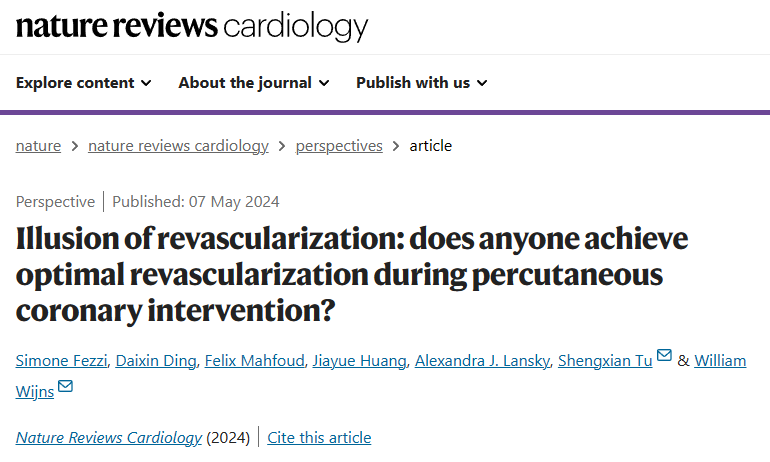 nature reviews cardiology

Explore content About the journal Publish with us

nature > nature reviews cardiology > perspectives > article

Perspective | Published: 07 May 2024

Illusion of revascularization: does anyone achieve optimal revascularization during percutaneous coronary intervention?

Simone Fezzi, Daixin Ding, Felix Mahfoud, Jiayue Huang, Alexandra J. Lansky, Shengxian Tu & William Wijns

Nature Reviews Cardiology (2024) | Cite this article